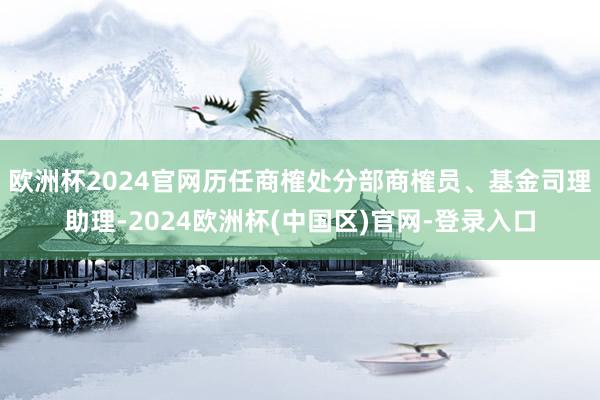 欧洲杯2024官网历任商榷处分部商榷员、基金司理助理-2024欧洲杯(中国区)官网-登录入口